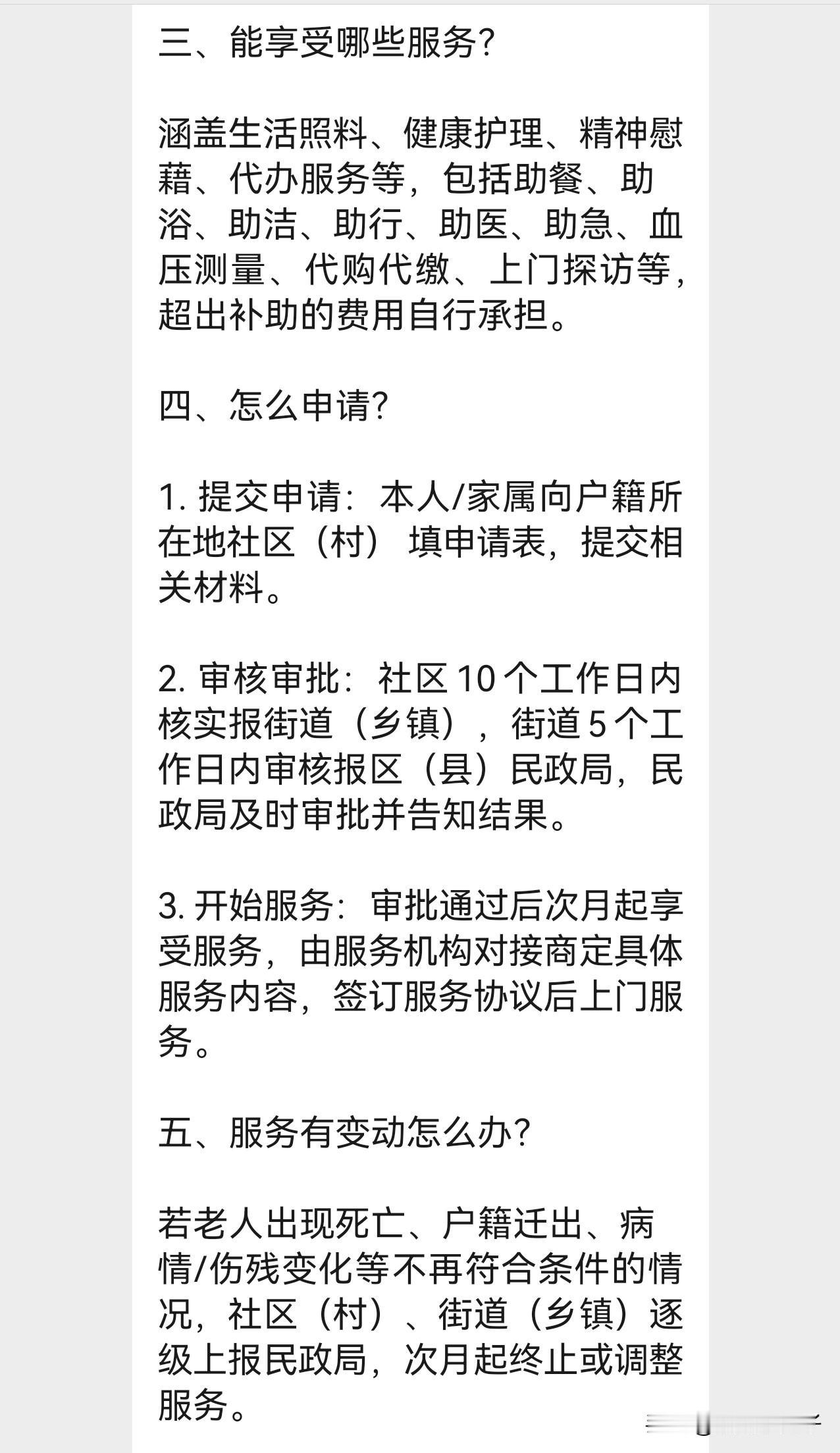 三、能享受哪些服务?

涵盖生活照料、健康护理、精神慰藉、代办服务等，包括助餐、助浴、助洁、助行、助医、助急、血压测量、代购代缴、上门探访等，超出补助的费用自行承担。

四、怎么申请?

1. 提交申请：本人/家属向户籍所在地社区（村）填申请表，提交相关材料。

2. 审核审批：社区 10 个工作日内核实报街道（乡镇），街道 5 个工作日内审核报区（县）民政局，民政局及时审批并告知结果。

3. 开始服务：审批通过后次月起享受服务，由服务机构对接商定具体服务内容，签订服务协议后上门服务。

五、服务有变动怎么办?

若老人出现死亡、户籍迁出、病情/伤残变化等不再符合条件的情况，社区（村）、街道（乡镇）逐级上报民政局，次月起终止或调整服务。